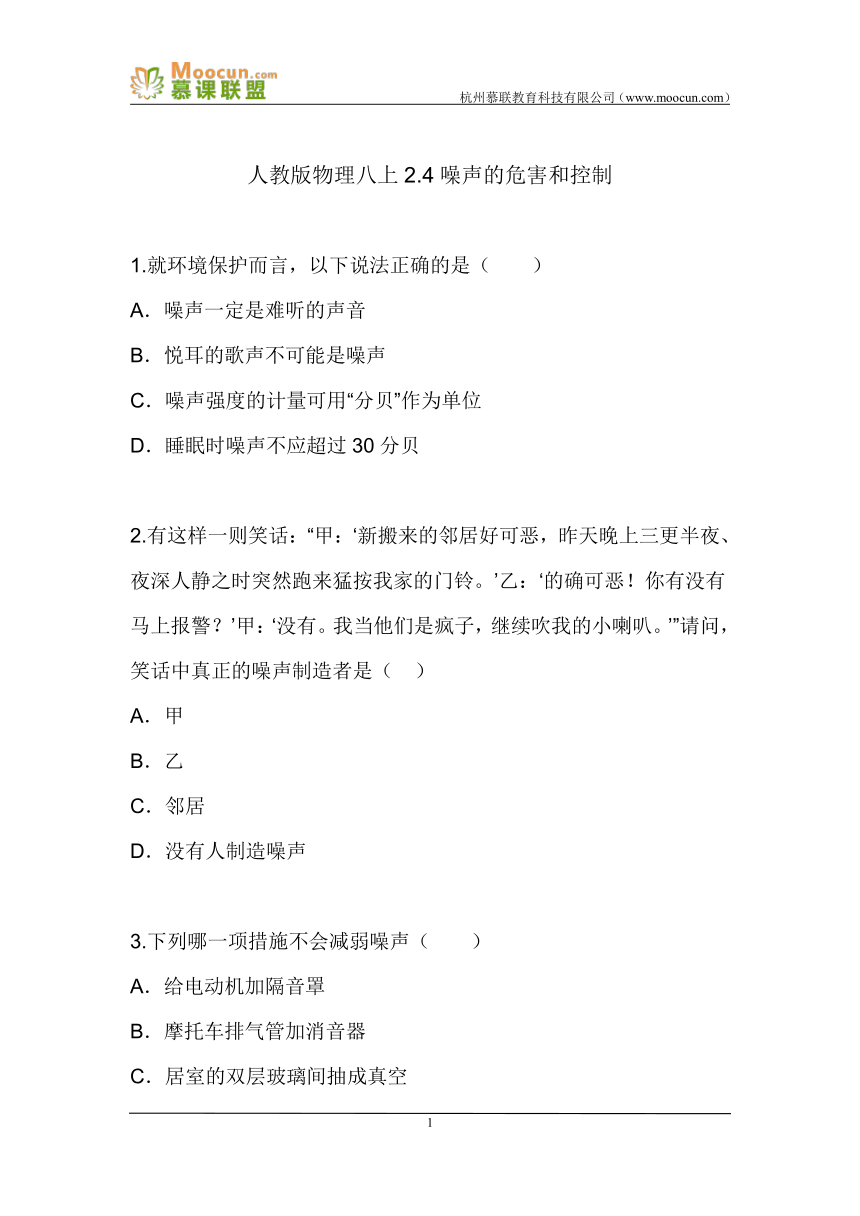 Moocun.com
慕课联盟
杭州慕联教育科技有限公司（www.moocun.com）

人教版物理八上 2.4 噪声的危害和控制

1.就环境保护而言，以下说法正确的是（　　）
A．噪声一定是难听的声音
B．悦耳的歌声不可能是噪声
C．噪声强度的计量可用“分贝”作为单位
D．睡眠时噪声不应超过 30 分贝

2.有这样一则笑话：“甲：‘新搬来的邻居好可恶，昨天晚上三更半夜、夜深人静之时突然跑来猛按我家的门铃。’乙：‘的确可恶！你有没有马上报警？’甲：‘没有。我当他们是疯子，继续吹我的小喇叭。’”请问，笑话中真正的噪声制造者是（　）
A．甲
B．乙
C．邻居
D．没有人制造噪声

3.下列哪一项措施不会减弱噪声（　　）
A．给电动机加隔音罩
B．摩托车排气管加消音器
C．居室的双层玻璃间抽成真空

1